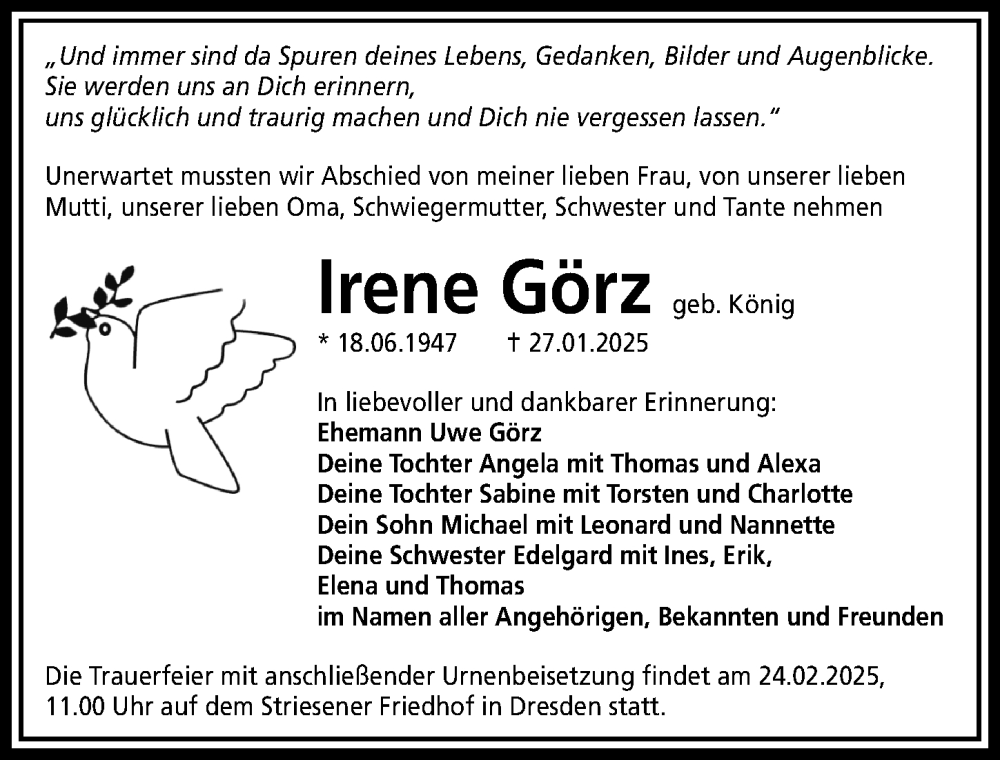 „Und immer sind da Spuren deines Lebens, Gedanken, Bilder und Augenblicke. Sie werden uns an Dich erinnern,
uns glücklich und traurig machen und Dich nie vergessen lassen.“

Unerwartet mussten wir Abschied von meiner lieben Frau, von unserer lieben Mutti, unserer lieben Oma, Schwiegermutter, Schwester und Tante nehmen

Irene Görz geb. König

* 18.06.1947 † 27.01.2025

In liebevoller und dankbarer Erinnerung:
Ehemann Uwe Görz
Deine Tochter Angela mit Thomas und Alexa
Deine Tochter Sabine mit Torsten und Charlotte
Dein Sohn Michael mit Leonard und Nannette
Deine Schwester Edelgard mit Ines, Erik, Elena und Thomas
im Namen aller Angehörigen, Bekannten und Freunden

Die Trauerfeier mit anschließender Urnenbeisetzung findet am 24.02.2025, 11.00 Uhr auf dem Striesener Friedhof in Dresden statt.